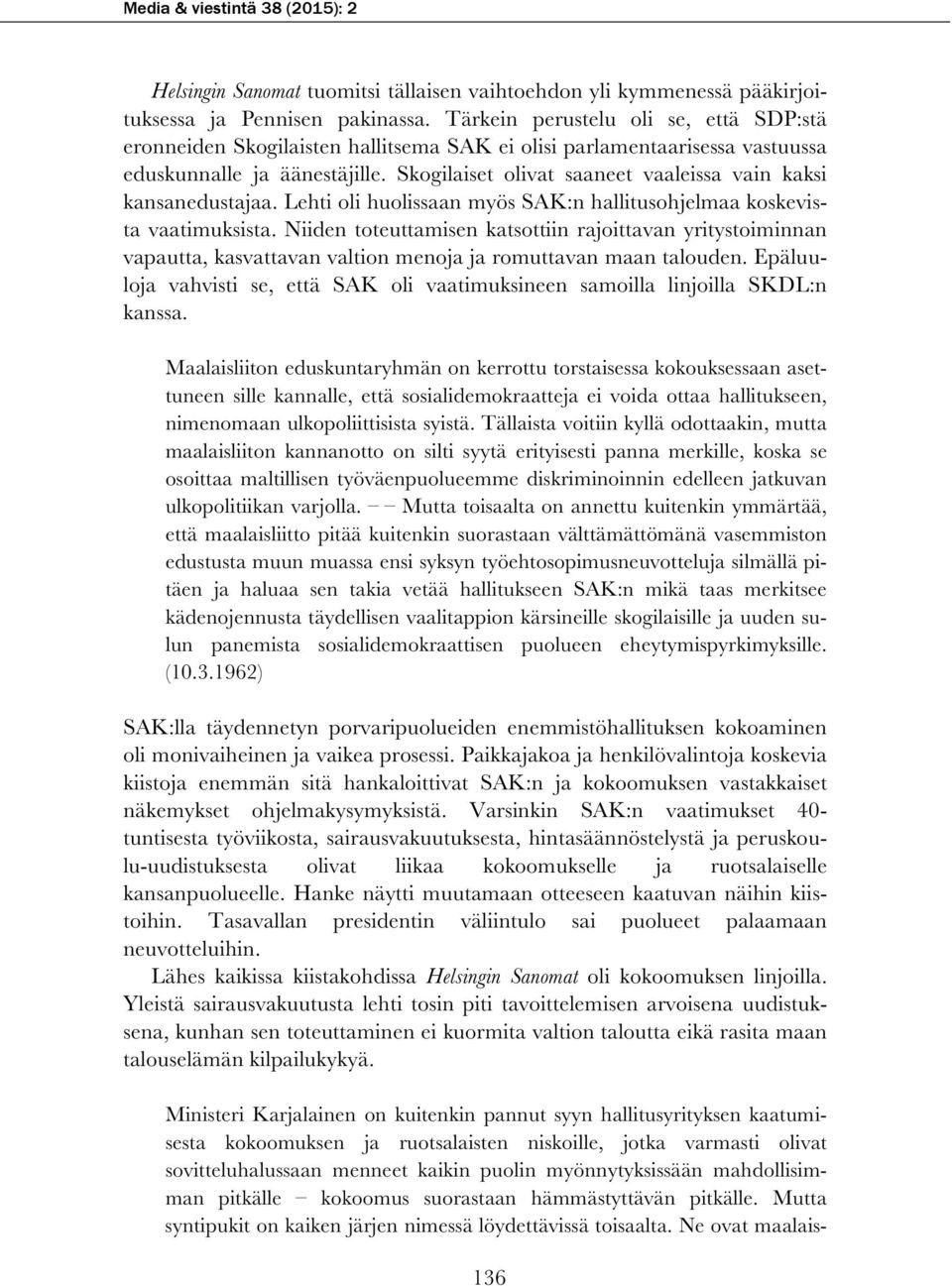 Media & viestintä 38 (2015): 2

Helsingin Sanomat tuomitsi tällaisen vaihtoehdon yli kymmenessä pääkirjoituksessa ja Pennisen pakinassa. Tärkein perustelu oli se, että SDP:stä eronneiden Skogilaisten hallitsema SAK ei olisi parlamentaarisessa vastuussa eduskunnalle ja äänestäjille. Skogilaiset olivat saaneet vaaleissa vain kaksi kansanedustajaa. Lehti oli huolissaan myös SAK:n hallitusohjelmaa koskevista vaatimuksista. Niiden toteuttamisen katsottiin rajoittavan yritystoiminnan vapautta, kasvattavan valtion menoja ja romuttavan maan talouden. Epäluuloja vahvisti se, että SAK oli vaatimuksineen samoilla linjoilla SKDL:n kanssa.

Maalaisliiton eduskuntaryhmän on kerrottu torstaisessa kokouksessaan asettuneen sille kannalle, että sosialidemokraatteja ei voida ottaa hallitukseen, nimenomaan ulkopoliittisista syistä. Tällaista voitiin kyllä odottaakin, mutta maalaisliiton kannanotto on silti syytä erityisesti panna merkille, koska se osoittaa maltillisen työväenpuolueemme diskriminoinnin edelleen jatkuvan ulkopolitiikan varjolla. – – Mutta toisaalta on annettu kuitenkin ymmärtää, että maalaisliitto pitää kuitenkin suorastaan välttämättömänä vasemmiston edustusta muun muassa ensi syksyn työehtosopimusneuvotteluja silmällä pitäen ja haluaa sen takia vetää hallitukseen SAK:n mikä taas merkitsee kädenojennusta täydellisen vaalitappion kärsineille skogilaisille ja uuden sulun panemista sosialidemokraattisen puolueen eheytymispyrkimyksille. (10.3.1962)

SAK:lla täydennetyn porvaripuolueiden enemmistöhallituksen kokoaminen oli monivaiheinen ja vaikea prosessi. Paikkajakoa ja henkilövalintoja koskevia kiistoja enemmän sitä hankaloittivat SAK:n ja kokoomuksen vastakkaiset näkemykset ohjelmakysymyksistä. Varsinkin SAK:n vaatimukset 40-tuntisesta työviikosta, sairausvakuutuksesta, hintasäännöstelystä ja peruskoulu-uudistuksesta olivat liikaa kokoomukselle ja ruotsalaiselle kansanpuolueelle. Hanke näytti muutamaan otteeseen kaatuvan näihin kiistoihin. Tasavallan presidentin väliintulo sai puolueet palaamaan neuvotteluihin.

Lähes kaikissa kiistakohdissa Helsingin Sanomat oli kokoomuksen linjoilla. Yleistä sairausvakuutusta lehti tosin piti tavoittelemisen arvoisena uudistuksena, kunhan sen toteuttaminen ei kuormita valtion taloutta eikä rasita maan talouselämän kilpailukykyä.

Ministeri Karjalainen on kuitenkin pannut syyn hallitusyrityksen kaatumisesta kokoomuksen ja ruotsalaisten niskoille, jotka varmasti olivat sovitteluhalussaan menneet kaikin puolin myönnytyksissään mahdollisimman pitkälle – kokoomus suorastaan hämmästyttävän pitkälle. Mutta syntipukit on kaiken järjen nimessä löydettävissä toisaalta. Ne ovat maalais-

136